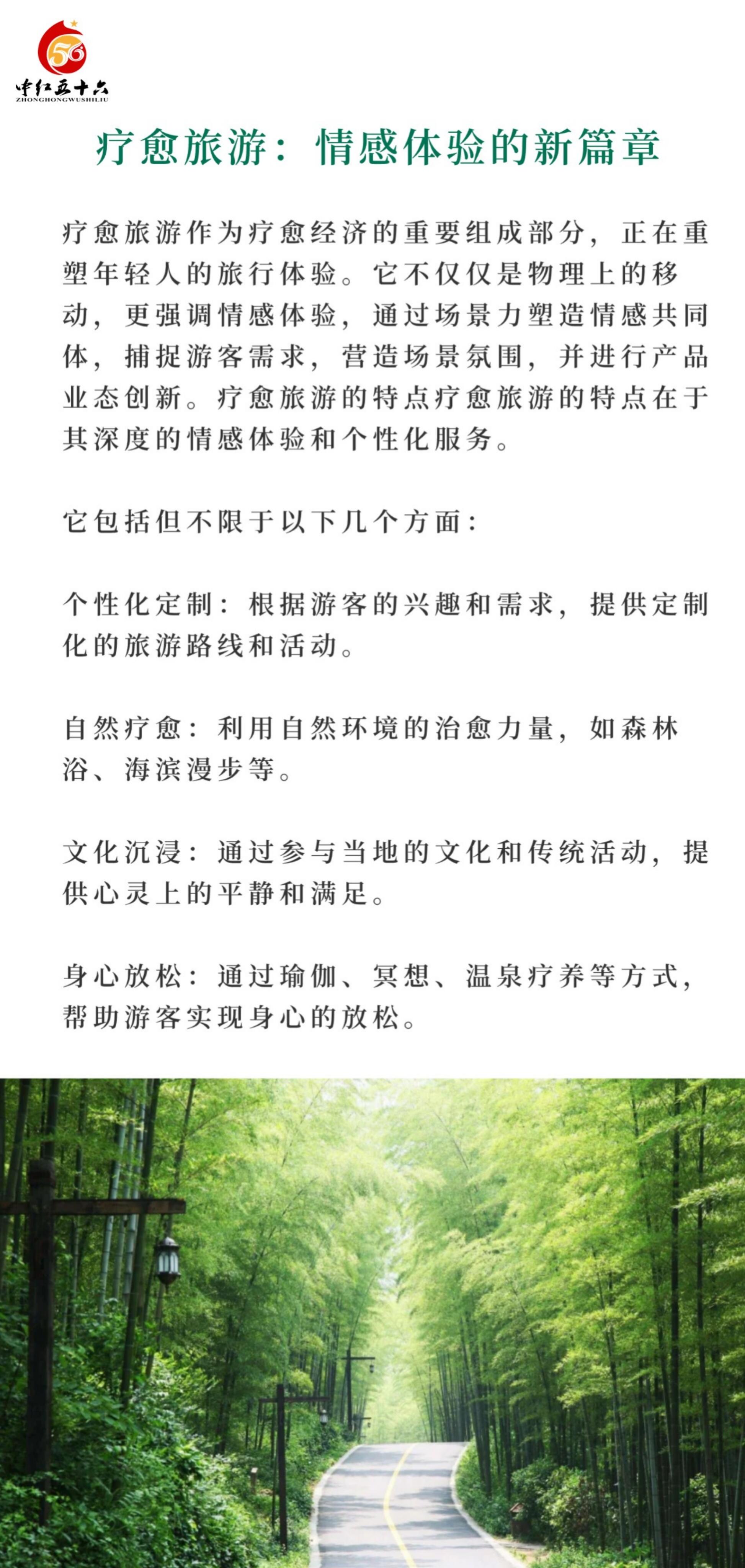 56
中红五十六
ZHONGHONGWUSHILIU

疗愈旅游：情感体验的新篇章

疗愈旅游作为疗愈经济的重要组成部分，正在重塑年轻人的旅行体验。它不仅仅是物理上的移动，更强调情感体验，通过场景力塑造情感共同体，捕捉游客需求，营造场景氛围，并进行产品业态创新。疗愈旅游的特点疗愈旅游的特点在于其深度的情感体验和个性化服务。

它包括但不限于以下几个方面：

个性化定制：根据游客的兴趣和需求，提供定制化的旅游路线和活动。

自然疗愈：利用自然环境的治愈力量，如森林浴、海滨漫步等。

文化沉浸：通过参与当地的文化和传统活动，提供心灵上的平静和满足。

身心放松：通过瑜伽、冥想、温泉疗养等方式，帮助游客实现身心的放松。